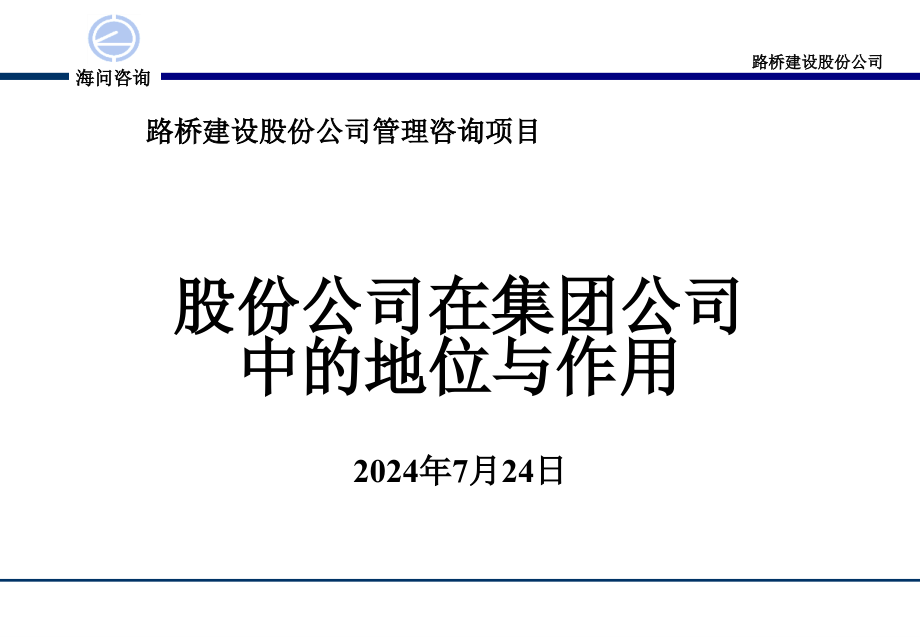 海问咨询

路桥建设股份公司

路桥建设股份公司管理咨询项目

股份公司在集团公司中的地位与作用

2024年7月24日